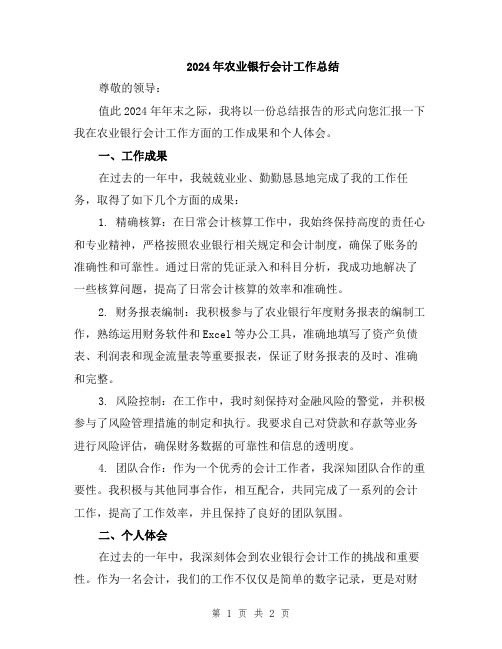 2024年农业银行会计工作总结

尊敬的领导：

值此2024年年末之际，我将以一份总结报告的形式向您汇报一下我在农业银行会计工作方面的工作成果和个人体会。

一、工作成果

在过去的一年中，我兢兢业业、勤勤恳恳地完成了我的工作任务，取得了如下几个方面的成果：

1. 精确核算：在日常会计核算工作中，我始终保持高度的责任心和专业精神，严格按照农业银行相关规定和会计制度，确保了账务的准确性和可靠性。通过日常的凭证录入和科目分析，我成功地解决了一些核算问题，提高了日常会计核算的效率和准确性。

2. 财务报表编制：我积极参与了农业银行年度财务报表的编制工作，熟练运用财务软件和Excel等办公工具，准确地填写了资产负债表、利润表和现金流量表等重要报表，保证了财务报表的及时、准确和完整。

3. 风险控制：在工作中，我时刻保持对金融风险的警觉，并积极参与了风险管理措施的制定和执行。我要求自己对贷款和存款等业务进行风险评估，确保财务数据的可靠性和信息的透明度。

4. 团队合作：作为一个优秀的会计工作者，我深知团队合作的重要性。我积极与其他同事合作，相互配合，共同完成了一系列的会计工作，提高了工作效率，并且保持了良好的团队氛围。

二、个人体会

在过去的一年中，我深刻体会到农业银行会计工作的挑战和重要性。作为一名会计，我们的工作不仅仅是简单的数字记录，更是对财

第 1 页 共 2 页